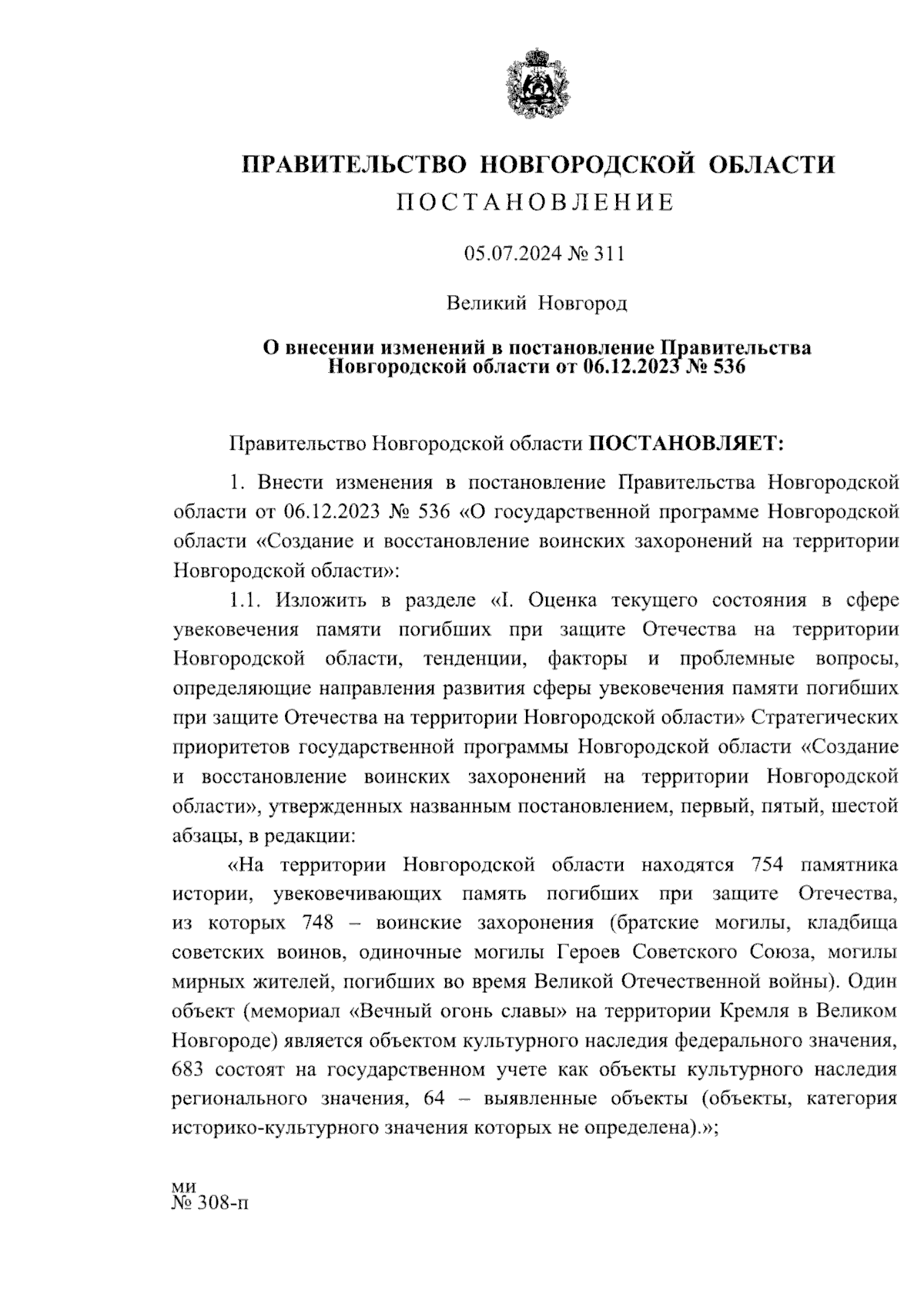 ПРАВИТЕЛЬСТВО НОВГОРОДСКОЙ ОБЛАСТИ
ПОСТАНОВЛЕНИЕ

05.07.2024 № 311

Великий Новгород

О внесении изменений в постановление Правительства Новгородской области от 06.12.2023 № 536

Правительство Новгородской области ПОСТАНОВЛЯЕТ:

1. Внести изменения в постановление Правительства Новгородской области от 06.12.2023 № 536 «О государственной программе Новгородской области «Создание и восстановление воинских захоронений на территории Новгородской области»:

1.1. Изложить в разделе «I. Оценка текущего состояния в сфере увековечения памяти погибших при защите Отечества на территории Новгородской области, тенденции, факторы и проблемные вопросы, определяющие направления развития сферы увековечения памяти погибших при защите Отечества на территории Новгородской области» Стратегических приоритетов государственной программы Новгородской области «Создание и восстановление воинских захоронений на территории Новгородской области», утвержденных названным постановлением, первый, пятый, шестой абзацы, в редакции:

«На территории Новгородской области находятся 754 памятника истории, увековечивающих память погибших при защите Отечества, из которых 748 – воинские захоронения (братские могилы, кладбища советских воинов, одиночные могилы Героев Советского Союза, могилы мирных жителей, погибших во время Великой Отечественной войны). Один объект (мемориал «Вечный огонь славы» на территории Кремля в Великом Новгороде) является объектом культурного наследия федерального значения, 683 состоят на государственном учете как объекты культурного наследия регионального значения, 64 – выявленные объекты (объекты, категория историко-культурного значения которых не определена).»;

ми
№ 308-п